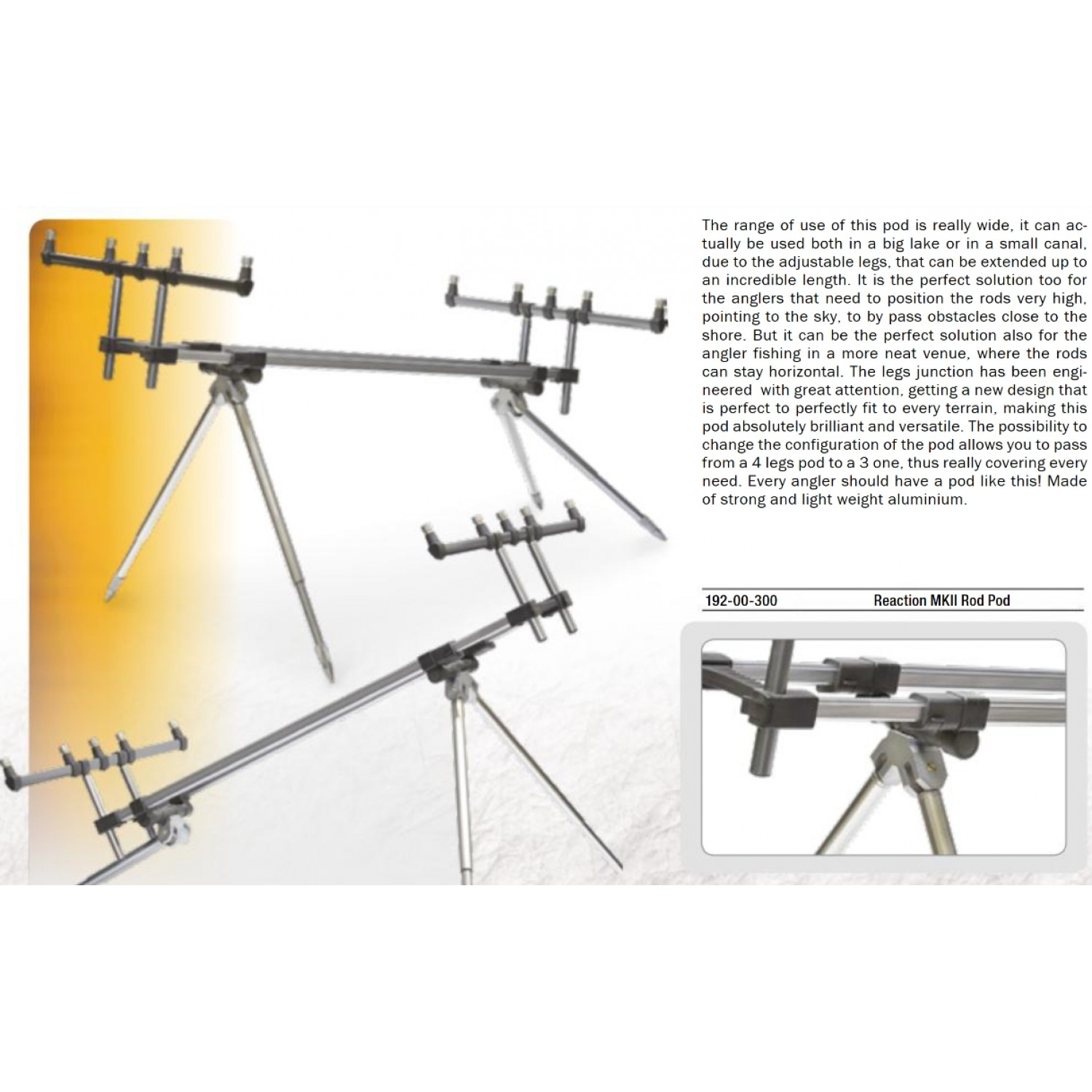 The range of use of this pod is really wide, it can actually be used both in a big lake or in a small canal, due to the adjustable legs, that can be extended up to an incredible length. It is the perfect solution too for the anglers that need to position the rods very high, pointing to the sky, to by pass obstacles close to the shore. But it can be the perfect solution also for the angler fishing in a more neat venue, where the rods can stay horizontal. The legs junction has been engineered with great attention, getting a new design that is perfect to perfectly fit to every terrain, making this pod absolutely brilliant and versatile. The possibility to change the configuration of the pod allows you to pass from a 4 legs pod to a 3 one, thus really covering every need. Every angler should have a pod like this! Made of strong and light weight aluminium.

| 192-00-300 | Reaction MKII Rod Pod |
|---|---|